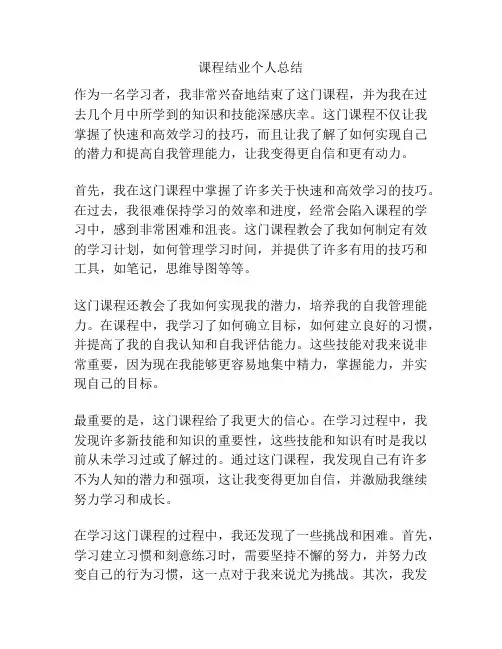 课程结业个人总结

作为一名学习者，我非常兴奋地结束了这门课程，并为我在过去几个月中所学到的知识和技能深感庆幸。这门课程不仅让我掌握了快速和高效学习的技巧，而且让我了解了如何实现自己的潜力和提高自我管理能力，让我变得更自信和更有动力。

首先，我在这门课程中掌握了许多关于快速和高效学习的技巧。在过去，我很难保持学习的效率和进度，经常会陷入课程的学习中，感到非常困难和沮丧。这门课程教会了我如何制定有效的学习计划，如何管理学习时间，并提供了许多有用的技巧和工具，如笔记，思维导图等等。

这门课程还教会了我如何实现我的潜力，培养我的自我管理能力。在课程中，我学习了如何确立目标，如何建立良好的习惯，并提高了我的自我认知和自我评估能力。这些技能对我来说非常重要，因为现在我能够更容易地集中精力，掌握能力，并实现自己的目标。

最重要的是，这门课程给了我更大的信心。在学习过程中，我发现许多新技能和知识的重要性，这些技能和知识有时是我以前从未学习过或了解过的。通过这门课程，我发现自己有许多不为人知的潜力和强项，这让我变得更加自信，并激励我继续努力学习和成长。

在学习这门课程的过程中，我还发现了一些挑战和困难。首先，学习建立习惯和刻意练习时，需要坚持不懈的努力，并努力改变自己的行为习惯，这一点对于我来说尤为挑战。其次，我发